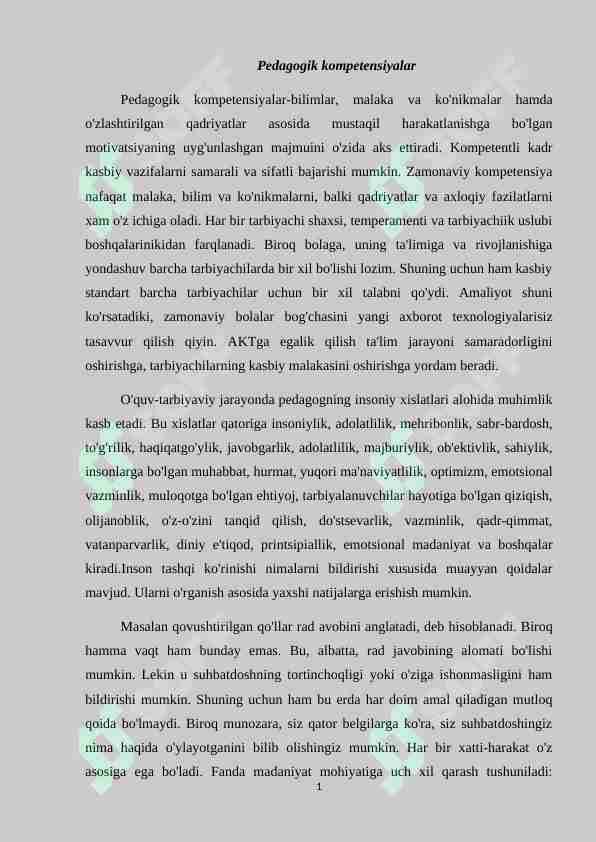 Pedagogik kompetensiyalar

Pedagogik kompetensiyalar-bilimlar, malaka va ko'nikmalar hamda o'zlashtirilgan qadriyatlar asosida mustaqil harakatlanishga bo'lgan motivatsiyaning uyg'unlashgan majmuini o'zida aks ettiradi. Kompetentli kadr kasbiy vazifalarni samarali va sifatli bajarishi mumkin. Zamonaviy kompetensiya nafaqat malaka, bilim va ko'nikmalarni, balki qadriyatlar va axloqiy fazilatlarni xam o'z ichiga oladi. Har bir tarbiyachi shaxsi, temperamenti va tarbiyachiik uslubi boshqalarinikidan farqlanadi. Biroq bolaga, uning ta'limiga va rivojlanishiga yondashuv barcha tarbiyachilarda bir xil bo'lishi lozim. Shuning uchun ham kasbiy standart barcha tarbiyachilar uchun bir xil talabni qo'ydi. Amaliyot shuni ko'rsatadiki, zamonaviy bolalar bog'chasini yangi axborot texnologiyalarisiz tasavvur qilish qiyin. AKTga egalik qilish ta'lim jarayoni samaradorligini oshirishga, tarbiyachilarning kasbiy malakasini oshirishga yordam beradi.

O'quv-tarbiyaviy jarayonda pedagogning insoniy xislatlari alohida muhimlik kasb etadi. Bu xislatlar qatoriga insoniylik, adolatlilik, mehribonlik, sabr-bardosh, to'g'rilik, haqiqatgo'ylik, javobgarlik, adolatlilik, majburiylik, ob'ektivlik, sahiylik, insonlarga bo'lgan muhabbat, hurmat, yuqori ma'naviyatlilik, optimizm, emotsional vazminlik, muloqotga bo'lgan ehtiyoj, tarbiyalanuvchilar hayotiga bo'lgan qiziqish, olijanoblik, o'z-o'zini tanqid qilish, do'stsevarlik, vazminlik, qadr-qimmat, vatanparvarlik, diniy e'tiqod, printsipiallik, emotsional madaniyat va boshqalar kiradi.Inson tashqi ko'rinishi nimalarni bildirishi xususida muayyan qoidalar mavjud. Ularni o'rganish asosida yaxshi natijalarga erishish mumkin.

Masalan qovushtirilgan qo'llar rad avobini anglatadi, deb hisoblanadi. Biroq hamma vaqt ham bunday emas. Bu, albatta, rad javobining alomati bo'lishi mumkin. Lekin u suhbatdoshning tortinchoqligi yoki o'ziga ishonmasligini ham bildirishi mumkin. Shuning uchun ham bu erda har doim amal qiladigan mutloq qoida bo'lmaydi. Biroq munozara, siz qator belgilarga ko'ra, siz suhbatdoshingiz nima haqida o'ylayotganini bilib olishingiz mumkin. Har bir xatti-harakat o'z asosiga ega bo'ladi. Fanda madaniyat mohiyatiga uch xil qarash tushuniladi:

1